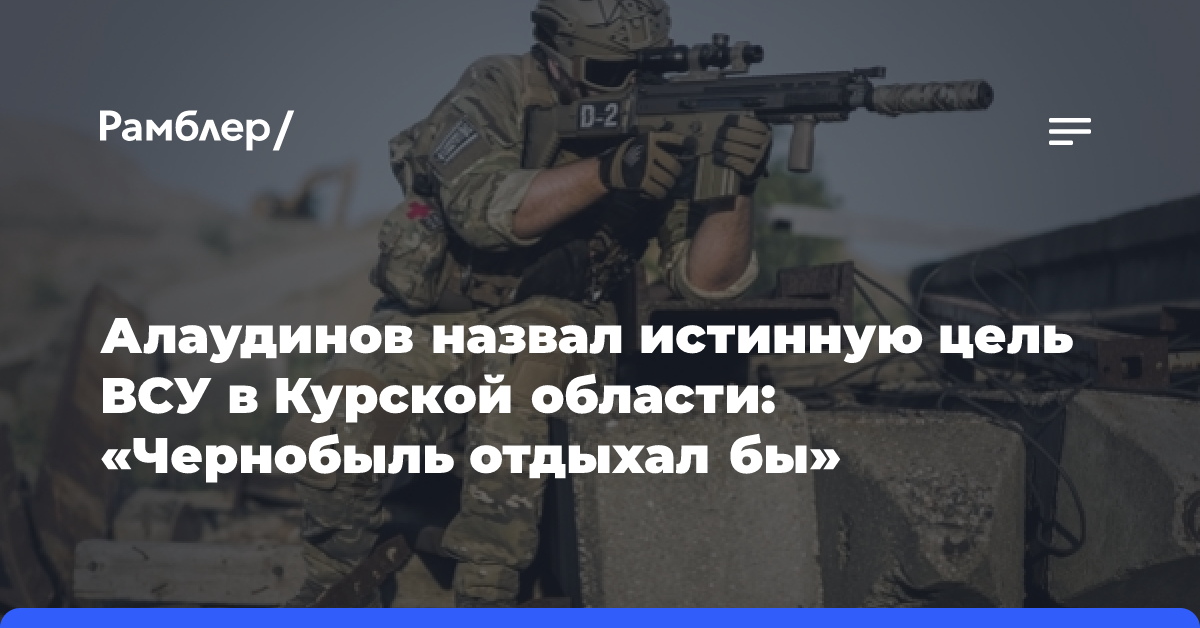 Рамблер/

D-2

Алаудинов назвал истинную цель ВСУ в Курской области: «Чернобыль отдыхал бы»